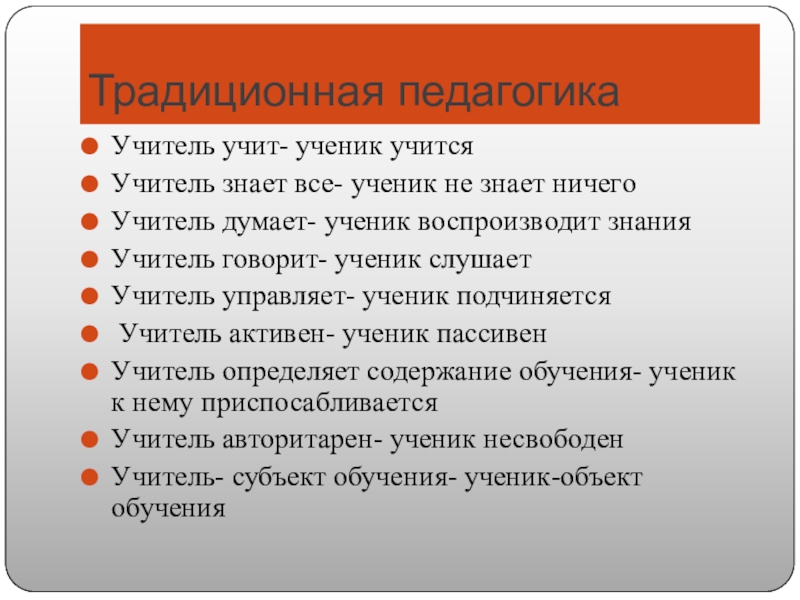 Традиционная педагогика

Учитель учит- ученик учится

Учитель знает все- ученик не знает ничего

Учитель думает- ученик воспроизводит знания

Учитель говорит- ученик слушает

Учитель управляет- ученик подчиняется

Учитель активен- ученик пассивен

Учитель определяет содержание обучения- ученик к нему приспосабливается

Учитель авторитарен- ученик несвободен

Учитель- субъект обучения- ученик-объект обучения